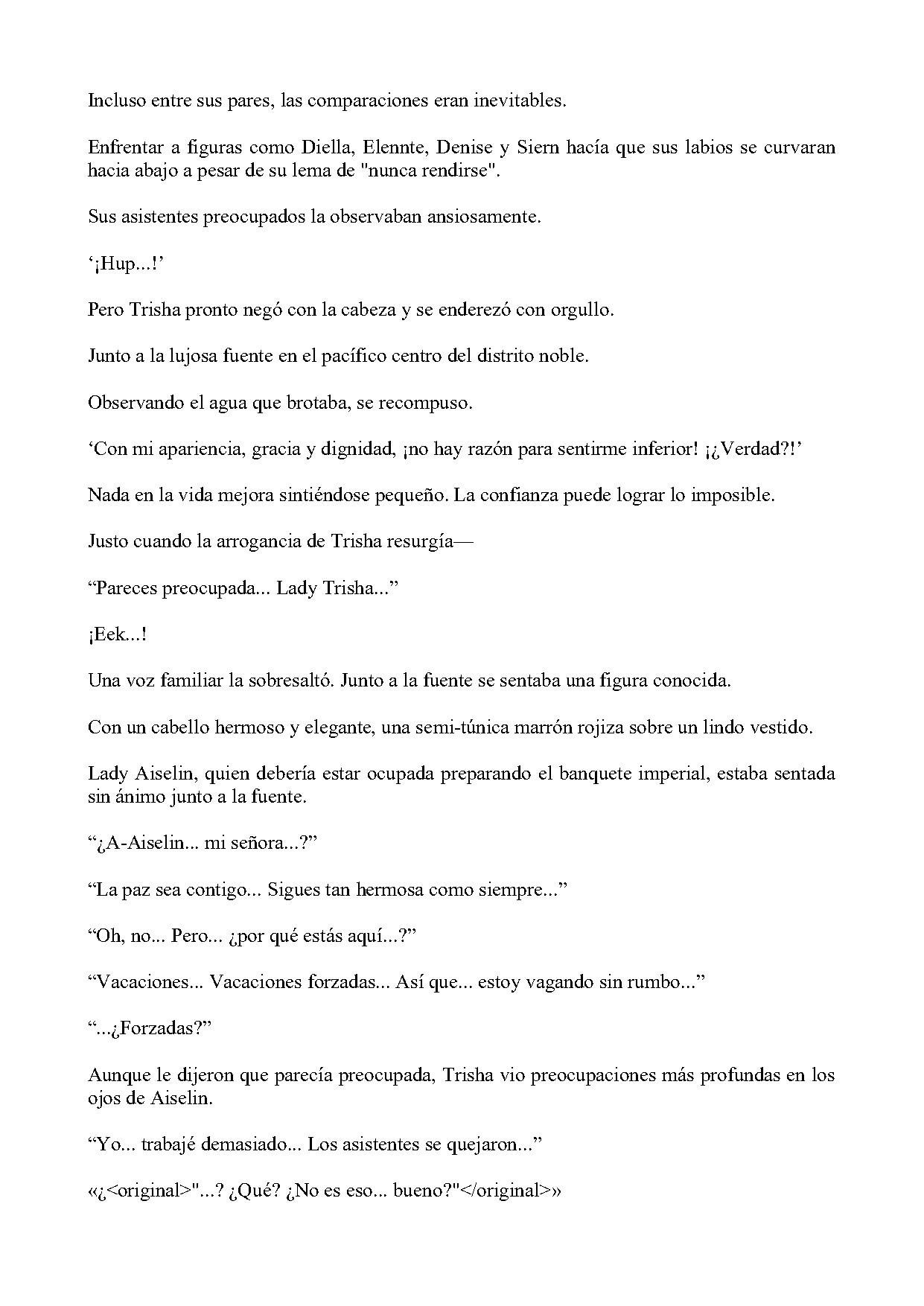 Incluso entre sus pares, las comparaciones eran inevitables.

Enfrentar a figuras como Diella, Elennte, Denise y Siern hacía que sus labios se curvaran hacia abajo a pesar de su lema de "nunca rendirse".

Sus asistentes preocupados la observaban ansiosamente.

'¡Hup...!'

Pero Trisha pronto negó con la cabeza y se enderezó con orgullo.

Junto a la lujosa fuente en el pacífico centro del distrito noble.

Observando el agua que brotaba, se recompuso.

'Con mi apariencia, gracia y dignidad, ¡no hay razón para sentirme inferior! ¡¿Verdad?!'

Nada en la vida mejora sintiéndose pequeño. La confianza puede lograr lo imposible.

Justo cuando la arrogancia de Trisha resurgía—

"Pareces preocupada... Lady Trisha..."

¡Eek...!

Una voz familiar la sobresaltó. Junto a la fuente se sentaba una figura conocida.

Con un cabello hermoso y elegante, una semi-túnica marrón rojiza sobre un lindo vestido.

Lady Aiselin, quien debería estar ocupada preparando el banquete imperial, estaba sentada sin ánimo junto a la fuente.

"¿A-Aiselin... mi señora...?"

"La paz sea contigo... Sigues tan hermosa como siempre..."

"Oh, no... Pero... ¿por qué estás aquí...?"

"Vacaciones... Vacaciones forzadas... Así que... estoy vagando sin rumbo..."

"...¿Forzadas?"

Aunque le dijeron que parecía preocupada, Trisha vio preocupaciones más profundas en los ojos de Aiselin.

"Yo... trabajé demasiado... Los asistentes se quejaron..."

«¿<original>"...? ¿Qué? ¿No es eso... bueno?"</original>»